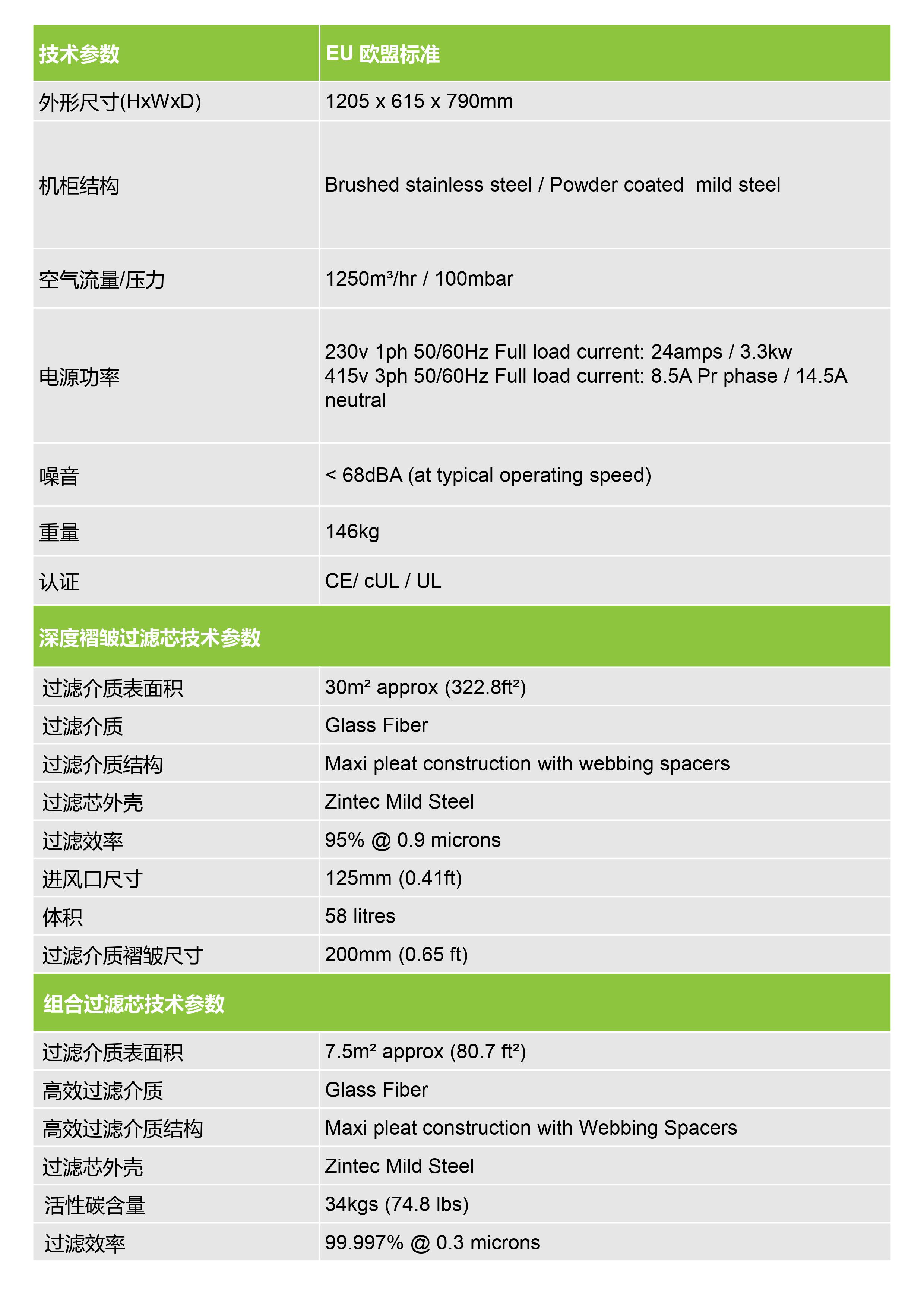 | 技术参数 | EU 欧盟标准 |
|---|---|
| 外形尺寸(HxWxD) | 1205 x 615 x 790mm |
| 机柜结构 | Brushed stainless steel / Powder coated  mild steel |
| 空气流量/压力 | 1250m³/hr / 100mbar |
| 电源功率 | 230v 1ph 50/60Hz Full load current: 24amps / 3.3kw 415v 3ph 50/60Hz Full load current: 8.5A Pr phase / 14.5A neutral |
| 噪音 | < 68dBA (at typical operating speed) |
| 重量 | 146kg |
| 认证 | CE/ cUL / UL |
| 深度褶皱过滤芯技术参数 | |
| 过滤介质表面积 | 30m² approx (322.8ft²) |
| 过滤介质 | Glass Fiber |
| 过滤介质结构 | Maxi pleat construction with webbing spacers |
| 过滤芯外壳 | Zintec Mild Steel |
| 过滤效率 | 95% @ 0.9 microns |
| 进风口尺寸 | 125mm (0.41ft) |
| 体积 | 58 litres |
| 过滤介质褶皱尺寸 | 200mm (0.65 ft) |
| 组合过滤芯技术参数 | |
| 过滤介质表面积 | 7.5m² approx (80.7 ft²) |
| 高效过滤介质 | Glass Fiber |
| 高效过滤介质结构 | Maxi pleat construction with Webbing Spacers |
| 过滤芯外壳 | Zintec Mild Steel |
| 活性碳含量 | 34kgs (74.8 lbs) |
| 过滤效率 | 99.997% @ 0.3 microns |